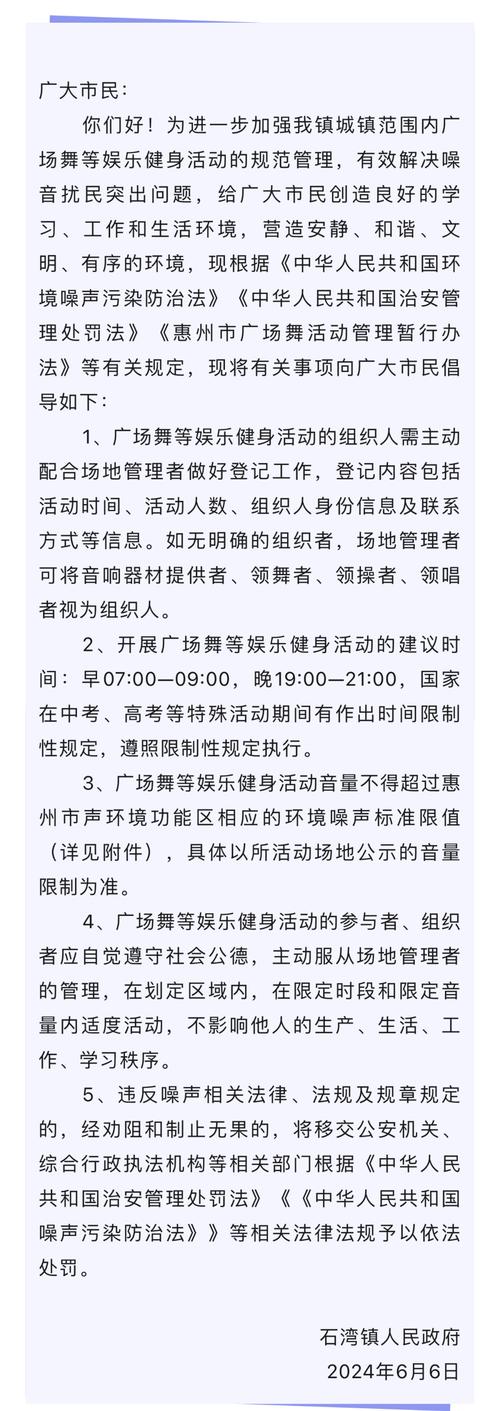 广大市民：

你们好！为进一步加强我镇城镇范围内广场舞等娱乐健身活动的规范管理，有效解决噪音扰民突出问题，给广大市民创造良好的学习、工作和生活环境，营造安静、和谐、文明、有序的环境，现根据《中华人民共和国环境噪声污染防治法》《中华人民共和国治安管理处罚法》《惠州市广场舞活动管理暂行办法》等有关规定，现将有关事项向广大市民倡导如下：

1、广场舞等娱乐健身活动的组织人需主动配合场地管理者做好登记工作，登记内容包括活动时间、活动人数、组织人身份信息及联系方式等信息。如无明确的组织者，场地管理者可将音响器材提供者、领舞者、领操者、领唱者视为组织人。

2、开展广场舞等娱乐健身活动的建议时间：早07:00—09:00，晚19:00—21:00，国家在中考、高考等特殊活动期间有作出时间限制性规定，遵照限制性规定执行。

3、广场舞等娱乐健身活动音量不得超过惠州市声环境功能区相应的环境噪声标准限值（详见附件），具体以所活动场地公示的音量限制为准。

4、广场舞等娱乐健身活动的参与者、组织者应自觉遵守社会公德，主动服从场地管理者的管理，在划定区域内，在限定时段和限定音量内适度活动，不影响他人的生产、生活、工作、学习秩序。

5、违反噪声相关法律、法规及规章规定的，经劝阻和制止无果的，将移交公安机关、综合行政执法机构等相关部门根据《中华人民共和国治安管理处罚法》《《中华人民共和国噪声污染防治法》》等相关法律法规予以依法处罚。

石湾镇人民政府
2024年6月6日